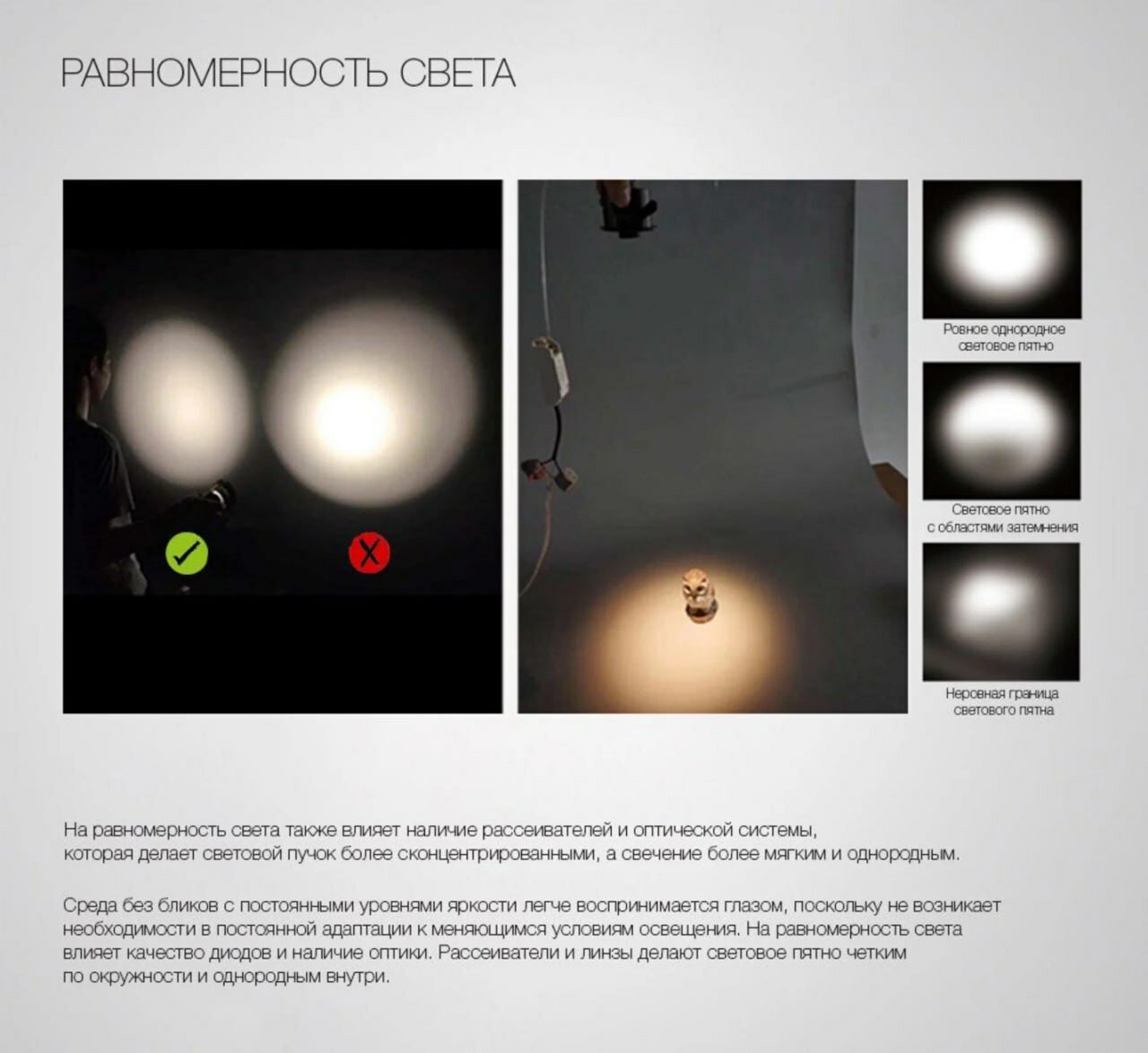 РАВНОМЕРНОСТЬ СВЕТА

Ровное однородное световое пятно

Световое пятно с областями затемнения

Неровная граница светового пятна

На равномерность света также влияет наличие рассеивателей и оптической системы, которая делает световой пучок более сконцентрированными, а свечение более мягким и однородным.

Среда без бликов с постоянными уровнями яркости легче воспринимается глазом, поскольку не возникает необходимости в постоянной адаптации к меняющимся условиям освещения. На равномерность света влияет качество диодов и наличие оптики. Рассеиватели и линзы делают световое пятно четким по окружности и однородным внутри.